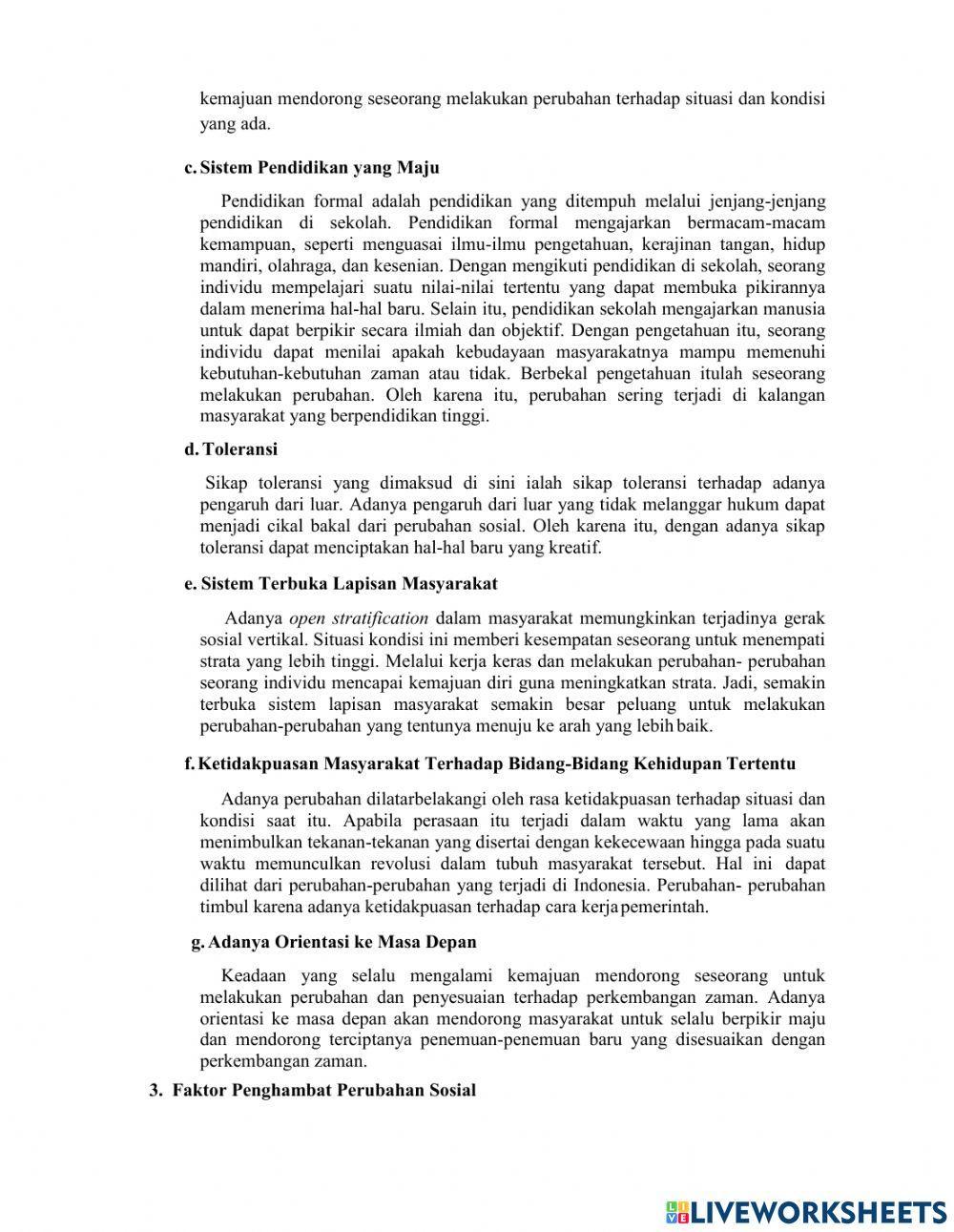 kemajuan mendorong seseorang melakukan perubahan terhadap situasi dan kondisi yang ada.

c. Sistem Pendidikan yang Maju

Pendidikan formal adalah pendidikan yang ditempuh melalui jenjang-jenjang pendidikan di sekolah. Pendidikan formal mengajarkan bermacam-macam kemampuan, seperti menguasai ilmu-ilmu pengetahuan, kerajinan tangan, hidup mandiri, olahraga, dan kesenian. Dengan mengikuti pendidikan di sekolah, seorang individu mempelajari suatu nilai-nilai tertentu yang dapat membuka pikirannya dalam menerima hal-hal baru. Selain itu, pendidikan sekolah mengajarkan manusia untuk dapat berpikir secara ilmiah dan objektif. Dengan pengetahuan itu, seorang individu dapat menilai apakah kebudayaan masyarakatnya mampu memenuhi kebutuhan-kebutuhan zaman atau tidak. Berbekal pengetahuan itulah seseorang melakukan perubahan. Oleh karena itu, perubahan sering terjadi di kalangan masyarakat yang berpendidikan tinggi.

d. Toleransi

Sikap toleransi yang dimaksud di sini ialah sikap toleransi terhadap adanya pengaruh dari luar. Adanya pengaruh dari luar yang tidak melanggar hukum dapat menjadi cikal bakal dari perubahan sosial. Oleh karena itu, dengan adanya sikap toleransi dapat menciptakan hal-hal baru yang kreatif.

e. Sistem Terbuka Lapisan Masyarakat

Adanya open stratification dalam masyarakat memungkinkan terjadinya gerak sosial vertikal. Situasi kondisi ini memberi kesempatan seseorang untuk menempati strata yang lebih tinggi. Melalui kerja keras dan melakukan perubahan- perubahan seorang individu mencapai kemajuan diri guna meningkatkan strata. Jadi, semakin terbuka sistem lapisan masyarakat semakin besar peluang untuk melakukan perubahan-perubahan yang tentunya menuju ke arah yang lebih baik.

f. Ketidakpuasan Masyarakat Terhadap Bidang-Bidang Kehidupan Tertentu

Adanya perubahan dilatarbelakangi oleh rasa ketidakpuasan terhadap situasi dan kondisi saat itu. Apabila perasaan itu terjadi dalam waktu yang lama akan menimbulkan tekanan-tekanan yang disertai dengan kekecewaan hingga pada suatu waktu memunculkan revolusi dalam tubuh masyarakat tersebut. Hal ini dapat dilihat dari perubahan-perubahan yang terjadi di Indonesia. Perubahan- perubahan timbul karena adanya ketidakpuasan terhadap cara kerja pemerintah.

g. Adanya Orientasi ke Masa Depan

Keadaan yang selalu mengalami kemajuan mendorong seseorang untuk melakukan perubahan dan penyesuaian terhadap perkembangan zaman. Adanya orientasi ke masa depan akan mendorong masyarakat untuk selalu berpikir maju dan mendorong terciptanya penemuan-penemuan baru yang disesuaikan dengan perkembangan zaman.

3. Faktor Penghambat Perubahan Sosial

LIVEWORKSHEETS